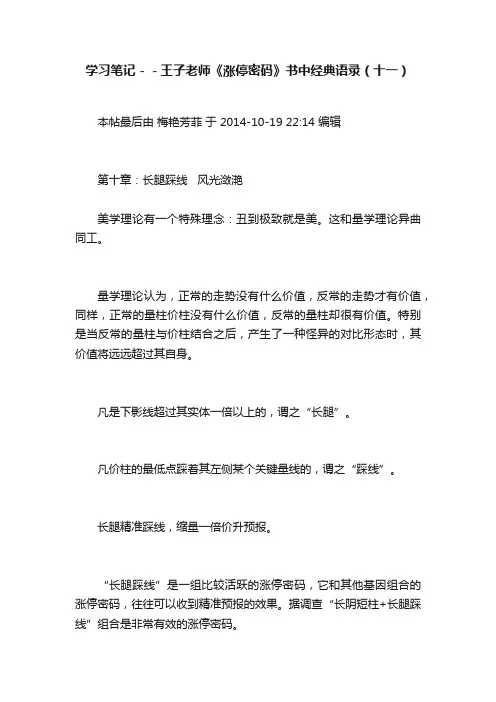 学习笔记－－王子老师《涨停密码》书中经典语录（十一）

本帖最后由 梅艳芳菲 于 2014-10-19 22:14 编辑

第十章：长腿踩线　风光潋滟

美学理论有一个特殊理念：丑到极致就是美。这和量学理论异曲同工。

量学理论认为，正常的走势没有什么价值，反常的走势才有价值，同样，正常的量柱价柱没有什么价值，反常的量柱却很有价值。特别是当反常的量柱与价柱结合之后，产生了一种怪异的对比形态时，其价值将远远超过其自身。

凡是下影线超过其实体一倍以上的，谓之“长腿”。

凡价柱的最低点踩着其左侧某个关键量线的，谓之“踩线”。

长腿精准踩线，缩量一倍价升预报。

“长腿踩线”是一组比较活跃的涨停密码，它和其他基因组合的涨停密码，往往可以收到精准预报的效果。据调查“长阴短柱+长腿踩线”组合是非常有效的涨停密码。